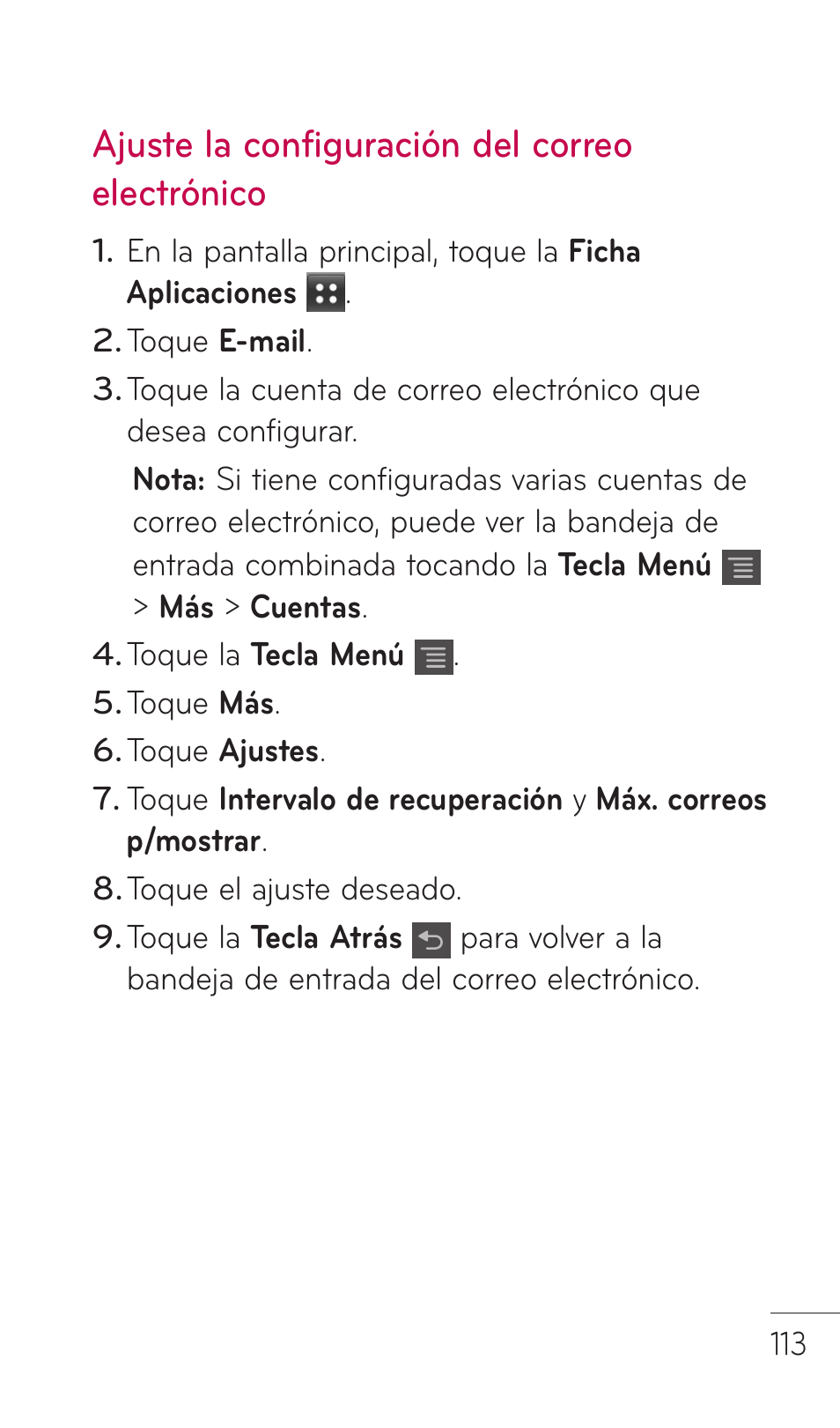 Ajuste la configuración del correo electrónico

1. En la pantalla principal, toque la Ficha Aplicaciones .
2. Toque E-mail.
3. Toque la cuenta de correo electrónico que desea configurar.

Nota: Si tiene configuradas varias cuentas de correo electrónico, puede ver la bandeja de entrada combinada tocando la Tecla Menú > Más > Cuentas.

4. Toque la Tecla Menú .
5. Toque Más.
6. Toque Ajustes.
7. Toque Intervalo de recuperación y Máx. correos p/mostrar.
8. Toque el ajuste deseado.
9. Toque la Tecla Atrás para volver a la bandeja de entrada del correo electrónico.

113